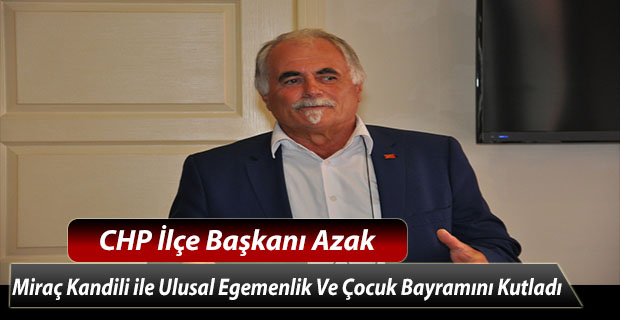 CHP İlçe Başkanı Azak

Miraç Kandili ile Ulusal Egemenlik Ve Çocuk Bayramını Kutladı